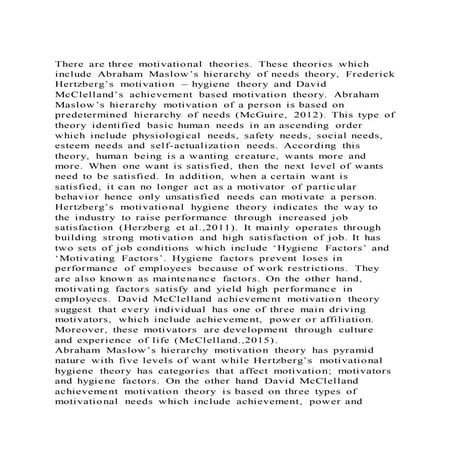 There are three motivational theories. These theories which include Abraham Maslow's hierarchy of needs theory, Frederick Hertzberg's motivation – hygiene theory and David McClelland's achievement based motivation theory. Abraham Maslow's hierarchy motivation of a person is based on predetermined hierarchy of needs (McGuire, 2012). This type of theory identified basic human needs in an ascending order which include physiological needs, safety needs, social needs, esteem needs and self-actualization needs. According this theory, human being is a wanting creature, wants more and more. When one want is satisfied, then the next level of wants need to be satisfied. In addition, when a certain want is satisfied, it can no longer act as a motivator of particular behavior hence only unsatisfied needs can motivate a person. Hertzberg's motivational hygiene theory indicates the way to the industry to raise performance through increased job satisfaction (Herzberg et al.,2011). It mainly operates through building strong motivation and high satisfaction of job. It has two sets of job conditions which include 'Hygiene Factors' and 'Motivating Factors'. Hygiene factors prevent loses in performance of employees because of work restrictions. They are also known as maintenance factors. On the other hand, motivating factors satisfy and yield high performance in employees. David McClelland achievement motivation theory suggest that every individual has one of three main driving motivators, which include achievement, power or affiliation. Moreover, these motivators are development through culture and experience of life (McClelland.,2015).
Abraham Maslow's hierarchy motivation theory has pyramid nature with five levels of want while Hertzberg's motivational hygiene theory has categories that affect motivation; motivators and hygiene factors. On the other hand David McClelland achievement motivation theory is based on three types of motivational needs which include achievement, power and